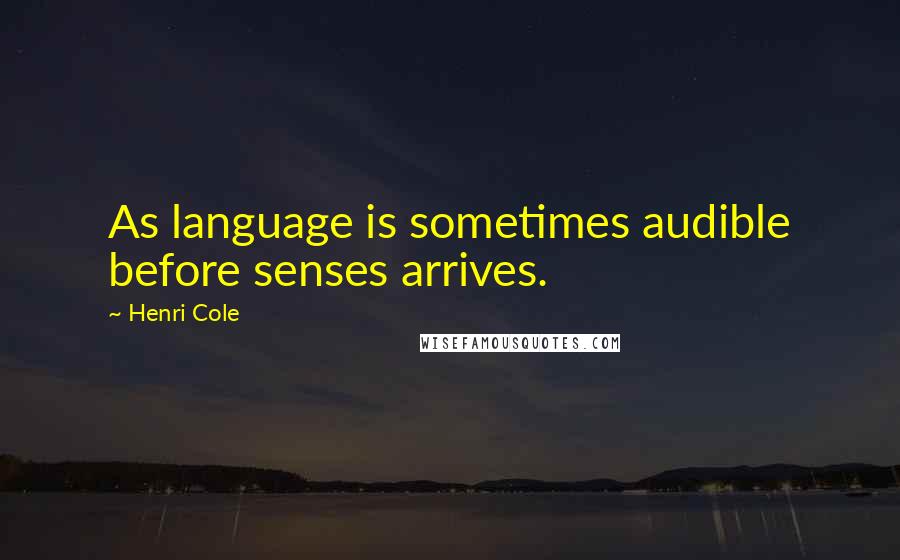 As language is sometimes audible before senses arrives.

~ Henri Cole

WISEFAMOUSQUOTES.COM